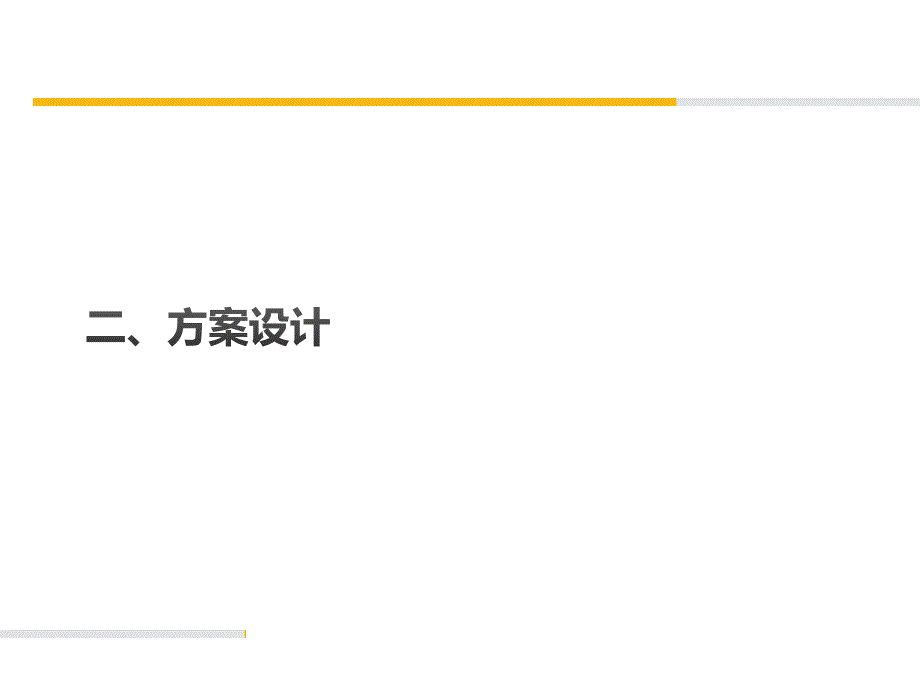 二、方案设计